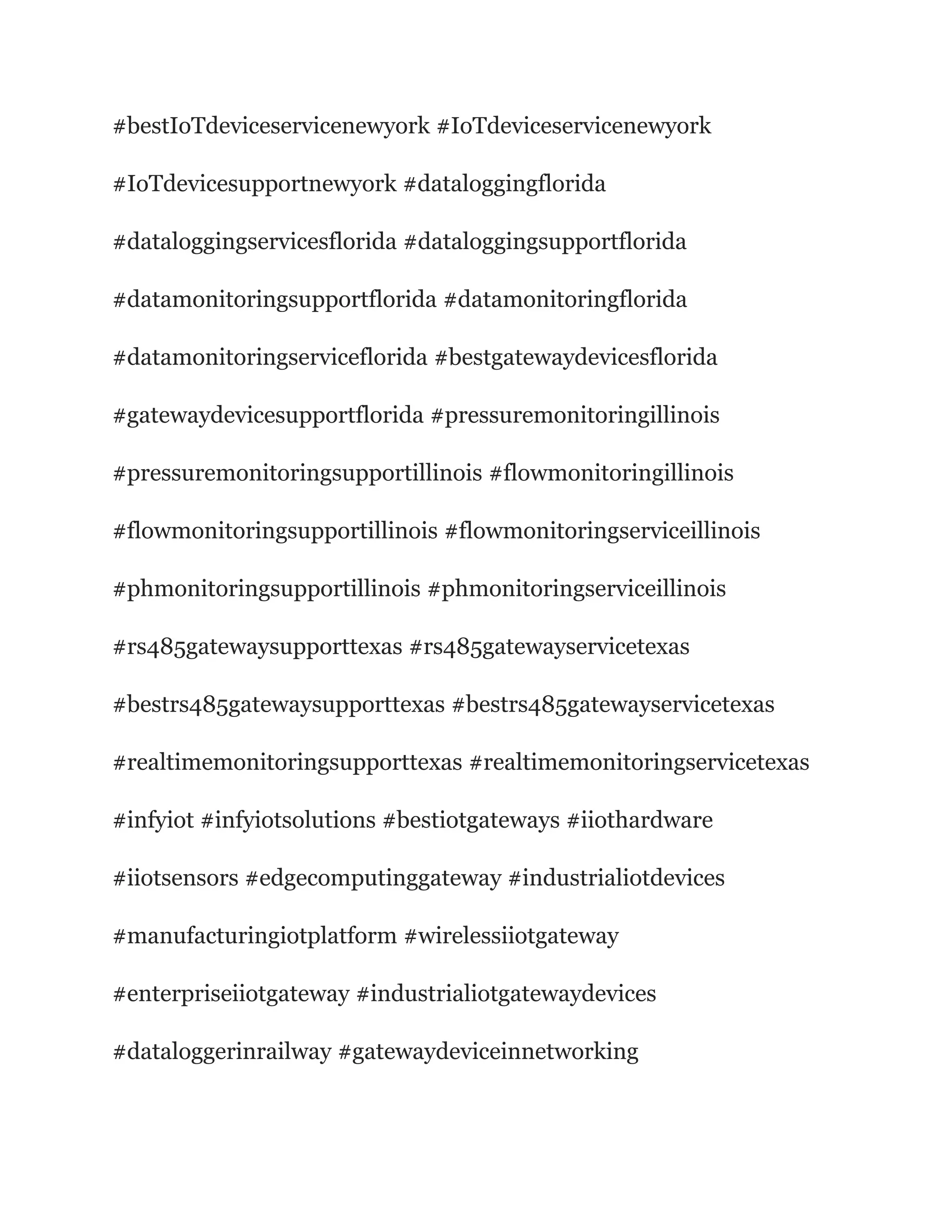 #bestIoTdeviceservicenewyork #IoTdeviceservicenewyork #IoTdevicesupportnewyork #dataloggingflorida #dataloggingservicesflorida #dataloggingsupportflorida #datamonitoringsupportflorida #datamonitoringflorida #datamonitoringserviceflorida #bestgatewaydevicesflorida #gatewaydevicesupportflorida #pressuremonitoringillinois #pressuremonitoringsupportillinois #flowmonitoringillinois #flowmonitoringsupportillinois #flowmonitoringserviceillinois #phmonitoringsupportillinois #phmonitoringserviceillinois #rs485gatewaysupporttexas #rs485gatewayservicetexas #bestrs485gatewaysupporttexas #bestrs485gatewayservicetexas #realtimemonitoringsupporttexas #realtimemonitoringservicetexas #infyiot #infyiotsolutions #bestiotgateways #iiothardware #iiotsensors #edgecomputinggateway #industrialiotdevices #manufacturingiotplatform #wirelessiiotgateway #enterpriseiiotgateway #industrialiotgatewaydevices #dataloggerinrailway #gatewaydeviceinnetworking